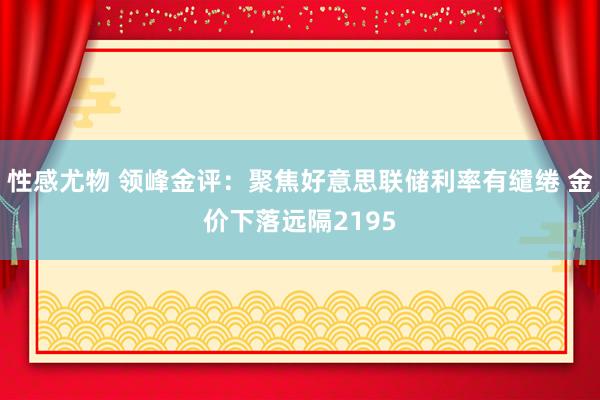 性感尤物 领峰金评：聚焦好意思联储利率有缱绻 金价下落远隔2195